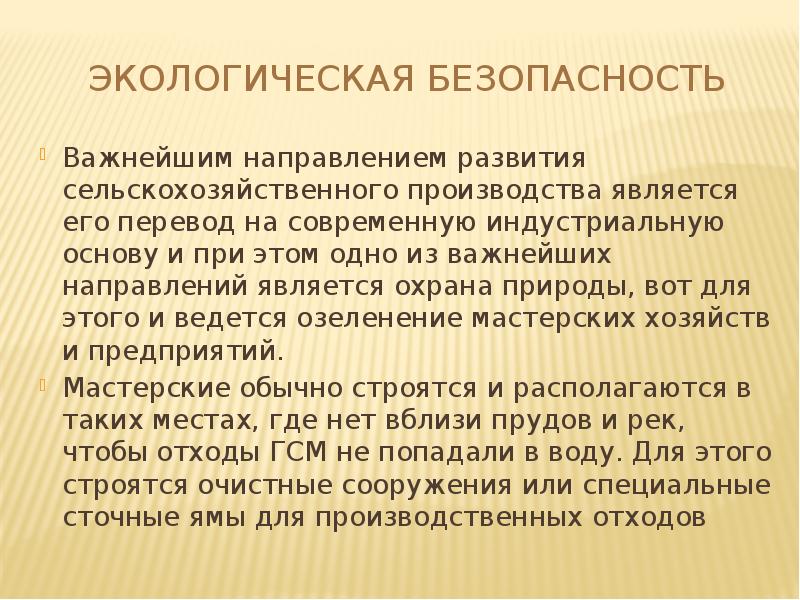 ЭКОЛОГИЧЕСКАЯ БЕЗОПАСНОСТЬ

Важнейшим направлением развития сельскохозяйственного производства является его перевод на современную индустриальную основу и при этом одно из важнейших направлений является охрана природы, вот для этого и ведется озеленение мастерских хозяйств и предприятий.

Мастерские обычно строятся и располагаются в таких местах, где нет вблизи прудов и рек, чтобы отходы ГСМ не попадали в воду. Для этого строятся очистные сооружения или специальные сточные ямы для производственных отходов